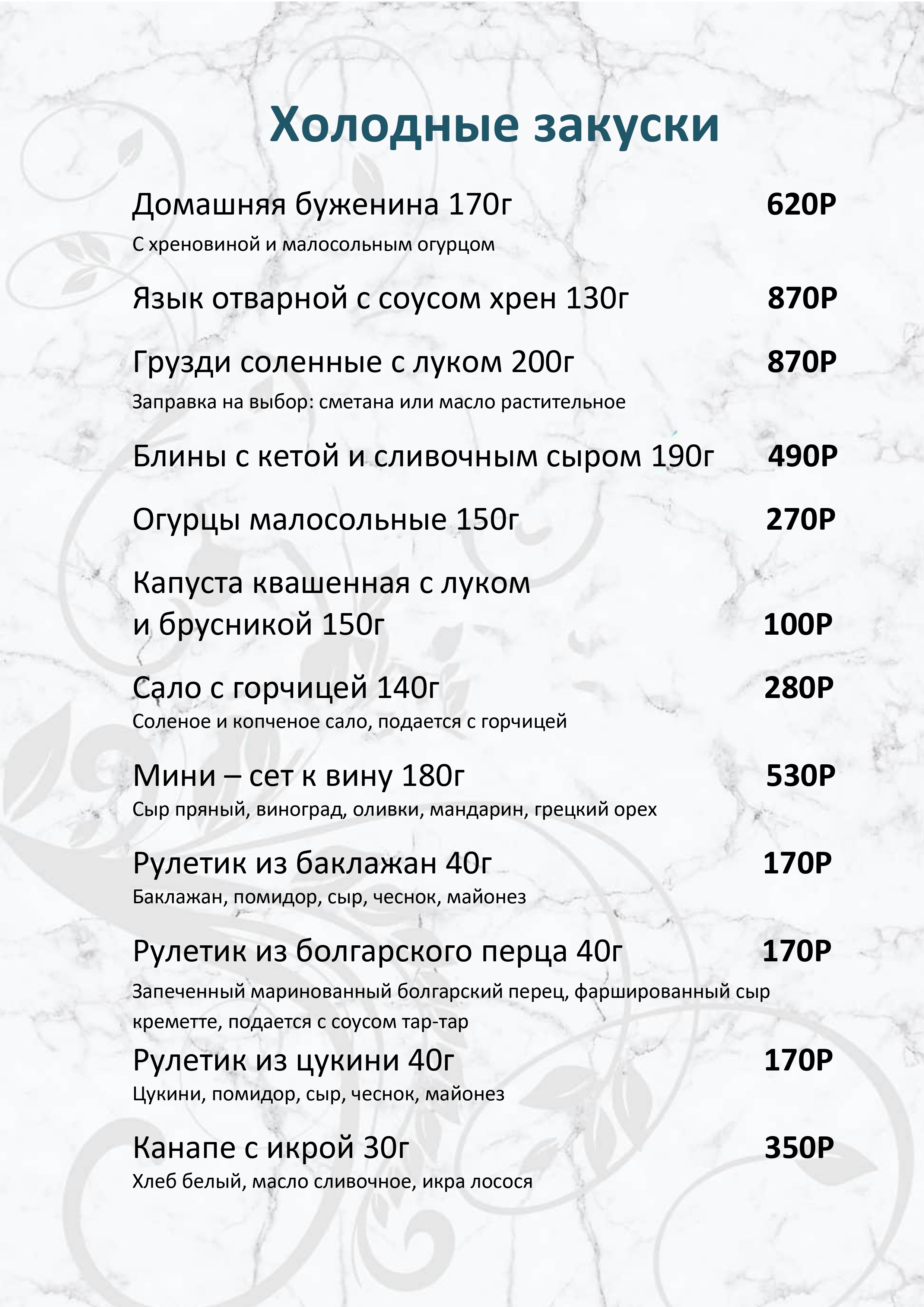 Холодные закуски

Домашняя буженина 170г 620Р
С хреновиной и малосольным огурцом

Язык отварной с соусом хрен 130г 870Р

Грузди соленные с луком 200г 870Р
Заправка на выбор: сметана или масло растительное

Блины с кетой и сливочным сыром 190г 490Р

Огурцы малосольные 150г 270Р

Капуста квашенная с луком и брусникой 150г 100Р

Сало с горчицей 140г 280Р
Соленое и копченое сало, подается с горчицей

Мини – сет к вину 180г 530Р
Сыр пряный, виноград, оливки, мандарин, грецкий орех

Рулетик из баклажан 40г 170Р
Баклажан, помидор, сыр, чеснок, майонез

Рулетик из болгарского перца 40г 170Р
Запеченный маринованный болгарский перец, фаршированный сыр креметте, подается с соусом тар-тар

Рулетик из цукини 40г 170Р
Цукини, помидор, сыр, чеснок, майонез

Канапе с икрой 30г 350Р
Хлеб белый, масло сливочное, икра лосося